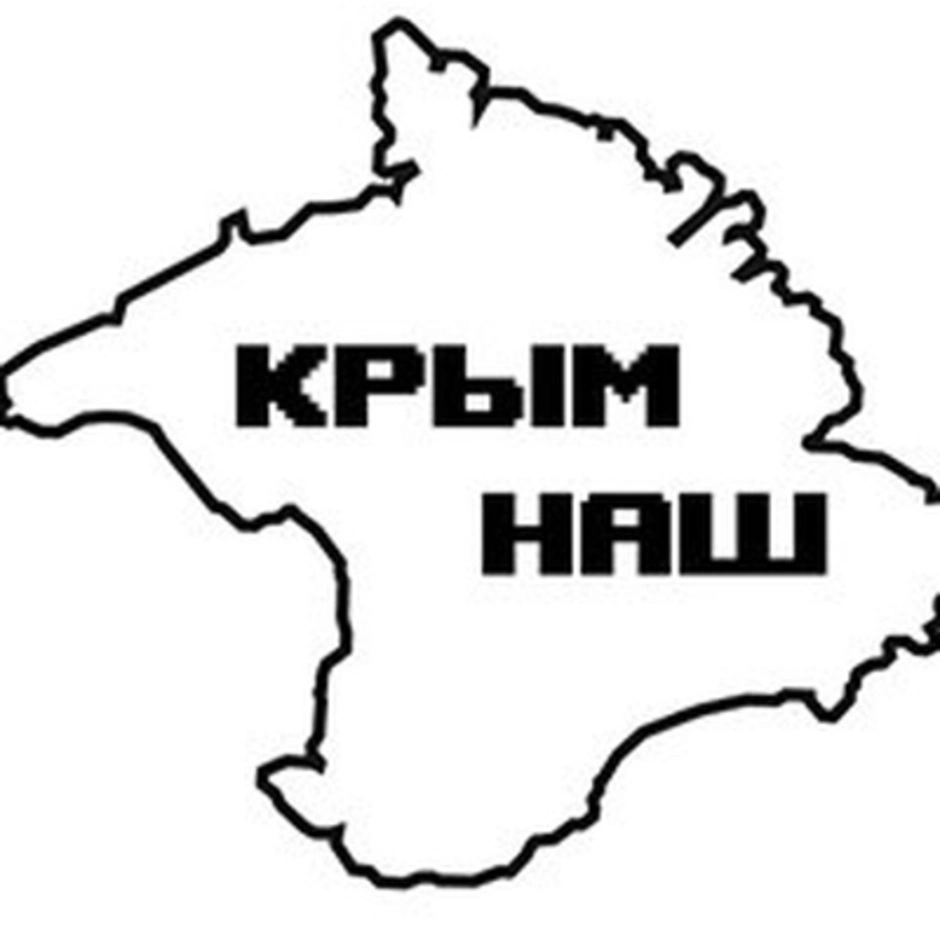 КРЫМ
НАШ